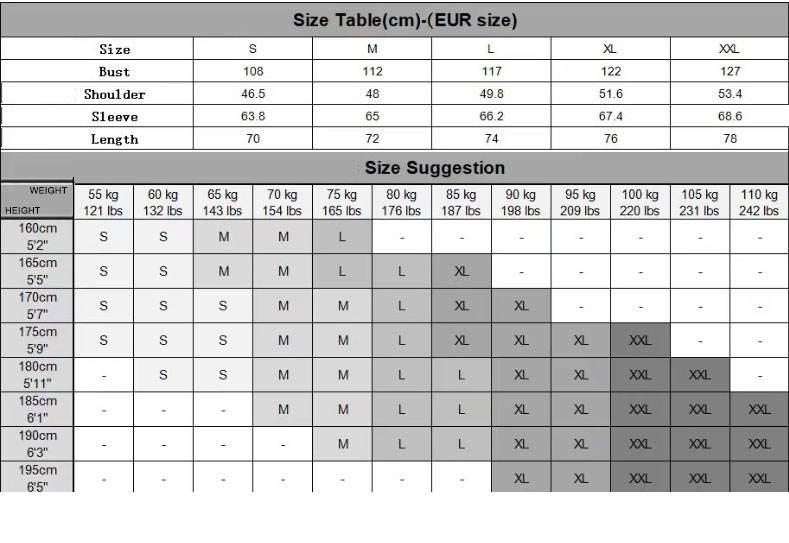 Size Table(cm)-(EUR size)

| Size | S | M | L | XL | XXL |
|---|---|---|---|---|---|
| Bust | 108 | 112 | 117 | 122 | 127 |
| Shoulder | 46.5 | 48 | 49.8 | 51.6 | 53.4 |
| Sleeve | 63.8 | 65 | 66.2 | 67.4 | 68.6 |
| Length | 70 | 72 | 74 | 76 | 78 |

Size Suggestion

| WEIGHT HEIGHT | 55 kg 121 lbs | 60 kg 132 lbs | 65 kg 143 lbs | 70 kg 154 lbs | 75 kg 165 lbs | 80 kg 176 lbs | 85 kg 187 lbs | 90 kg 198 lbs | 95 kg 209 lbs | 100 kg 220 lbs | 105 kg 231 lbs | 110 kg 242 lbs |
|---|---|---|---|---|---|---|---|---|---|---|---|---|
| 160cm 5'2" | S | S | M | M | L | - | - | - | - | - | - | - |
| 165cm 5'5" | S | S | M | M | L | L | XL | - | - | - | - | - |
| 170cm 5'7" | S | S | S | M | M | L | XL | XL | - | - | - | - |
| 175cm 5'9" | S | S | S | M | M | L | XL | XL | XL | XXL | - | - |
| 180cm 5'11" | - | S | S | M | M | L | L | XL | XL | XXL | XXL | - |
| 185cm 6'1" | - | - | - | M | M | L | L | XL | XL | XXL | XXL | XXL |
| 190cm 6'3" | - | - | - | - | M | L | L | XL | XL | XXL | XXL | XXL |
| 195cm 6'5" | - | - | - | - | - | - | - | XL | XL | XXL | XXL | XXL |